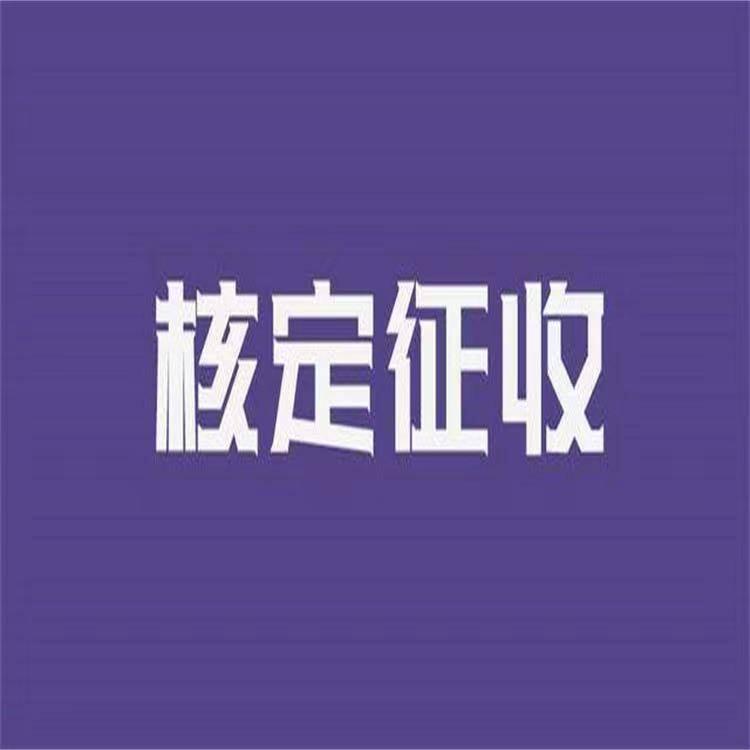 核定征收